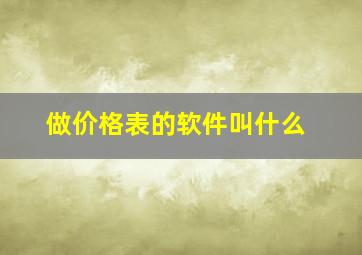 做价格表的软件叫什么